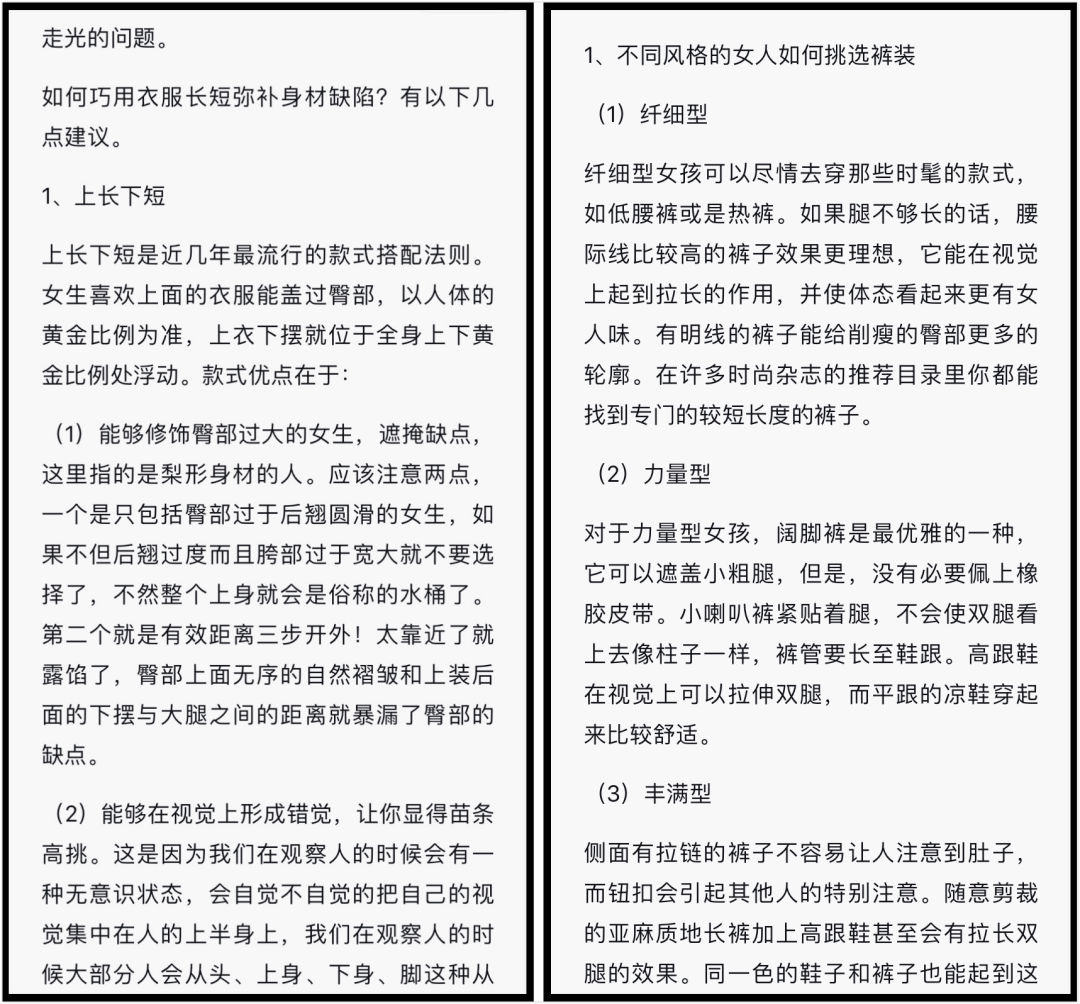 走光的问题。

如何巧用衣服长短弥补身材缺陷？有以下几点建议。

1、上长下短

上长下短是近几年最流行的款式搭配法则。女生喜欢上面的衣服能盖过臀部，以人体的黄金比例为准，上衣下摆就位于全身上下黄金比例处浮动。款式优点在于：

（1）能够修饰臀部过大的女生，遮掩缺点，这里指的是梨形身材的人。应该注意两点，一个是只包括臀部过于后翘圆滑的女生，如果不但后翘过度而且胯部过于宽大就不要选择了，不然整个上身就会是俗称的水桶了。第二个就是有效距离三步开外！太靠近了就露馅了，臀部上面无序的自然褶皱和上装后面的下摆与大腿之间的距离就暴漏了臀部的缺点。

（2）能够在视觉上形成错觉，让你显得苗条高挑。这是因为我们在观察人的时候会有一种无意识状态，会自觉不自觉的把自己的视觉集中在人的上半身上，我们在观察人的时候大部分人会从头、上身、下身、脚这种从

1、不同风格的女人如何挑选裤装

（1）纤细型

纤细型女孩可以尽情去穿那些时髦的款式，如低腰裤或是热裤。如果腿不够长的话，腰际线比较高的裤子效果更理想，它能在视觉上起到拉长的作用，并使体态看起来更有女人味。有明线的裤子能给削瘦的臀部更多的轮廓。在许多时尚杂志的推荐目录里你都能找到专门的较短长度的裤子。

（2）力量型

对于力量型女孩，阔脚裤是最优雅的一种，它可以遮盖小粗腿，但是，没有必要佩上橡胶皮带。小喇叭裤紧贴着腿，不会使双腿看上去像柱子一样，裤管要长至鞋跟。高跟鞋在视觉上可以拉伸双腿，而平跟的凉鞋穿起来比较舒适。

（3）丰满型

侧面有拉链的裤子不容易让人注意到肚子，而钮扣会引起其他人的特别注意。随意剪裁的亚麻质地长裤加上高跟鞋甚至会有拉长双腿的效果。同一色的鞋子和裤子也能起到这